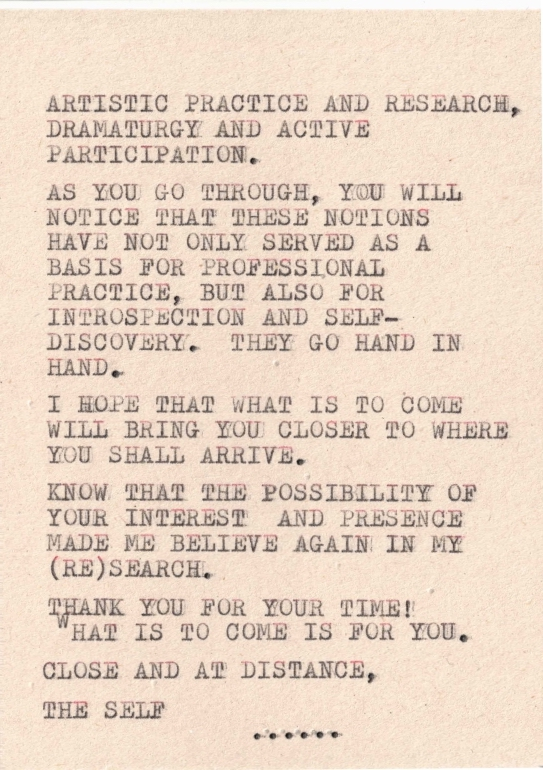 ARTISTIC PRACTICE AND RESEARCH, DRAMATURGY AND ACTIVE PARTICIPATION.

AS YOU GO THROUGH, YOU WILL NOTICE THAT THESE NOTIONS HAVE NOT ONLY SERVED AS A BASIS FOR PROFESSIONAL PRACTICE, BUT ALSO FOR INTROSPECTION AND SELF-DISCOVERY. THEY GO HAND IN HAND.

I HOPE THAT WHAT IS TO COME WILL BRING YOU CLOSER TO WHERE YOU SHALL ARRIVE.

KNOW THAT THE POSSIBILITY OF YOUR INTEREST AND PRESENCE MADE ME BELIEVE AGAIN IN MY (RE)SEARCH.

THANK YOU FOR YOUR TIME!
WHAT IS TO COME IS FOR YOU.

CLOSE AND AT DISTANCE,

THE SELF

.......